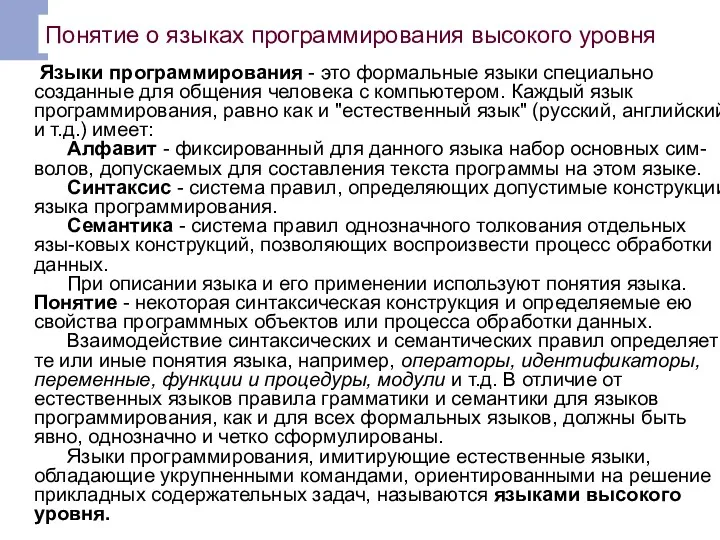 Понятие о языках программирования высокого уровня

Языки программирования - это формальные языки специально созданные для общения человека с компьютером. Каждый язык программирования, равно как и "естественный язык" (русский, английский и т.д.) имеет:

Алфавит - фиксированный для данного языка набор основных символов, допускаемых для составления текста программы на этом языке.

Синтаксис - система правил, определяющих допустимые конструкции языка программирования.

Семантика - система правил однозначного толкования отдельных язы-ковых конструкций, позволяющих воспроизвести процесс обработки данных.

При описании языка и его применении используют понятия языка. Понятие - некоторая синтаксическая конструкция и определяемые ею свойства программных объектов или процесса обработки данных.

Взаимодействие синтаксических и семантических правил определяет те или иные понятия языка, например, операторы, идентификаторы, переменные, функции и процедуры, модули и т.д. В отличие от естественных языков правила грамматики и семантики для языков программирования, как и для всех формальных языков, должны быть явно, однозначно и четко сформулированы.

Языки программирования, имитирующие естественные языки, обладающие укрупненными командами, ориентированными на решение прикладных содержательных задач, называются языками высокого уровня.